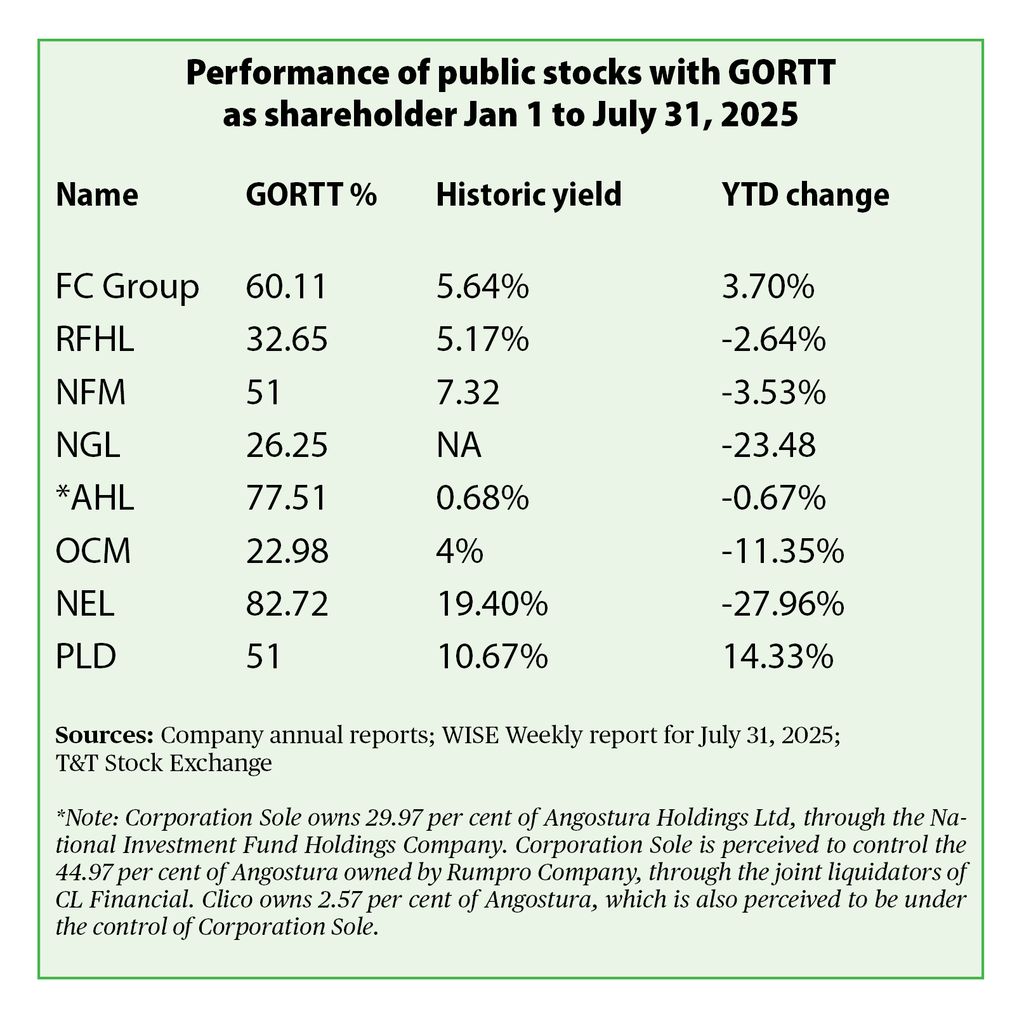 Performance of public stocks with GORTT as shareholder Jan 1 to July 31, 2025

| Name | GORTT % | Historic yield | YTD change |
|---|---|---|---|
| FC Group | 60.11 | 5.64% | 3.70% |
| RFHL | 32.65 | 5.17% | -2.64% |
| NFM | 51 | 7.32 | -3.53% |
| NGL | 26.25 | NA | -23.48 |
| *AHL | 77.51 | 0.68% | -0.67% |
| OCM | 22.98 | 4% | -11.35% |
| NEL | 82.72 | 19.40% | -27.96% |
| PLD | 51 | 10.67% | 14.33% |

Sources: Company annual reports; WISE Weekly report for July 31, 2025; T&T Stock Exchange

*Note: Corporation Sole owns 29.97 per cent of Angostura Holdings Ltd, through the National Investment Fund Holdings Company. Corporation Sole is perceived to control the 44.97 per cent of Angostura owned by Rumpro Company, through the joint liquidators of CL Financial. Clico owns 2.57 per cent of Angostura, which is also perceived to be under the control of Corporation Sole.